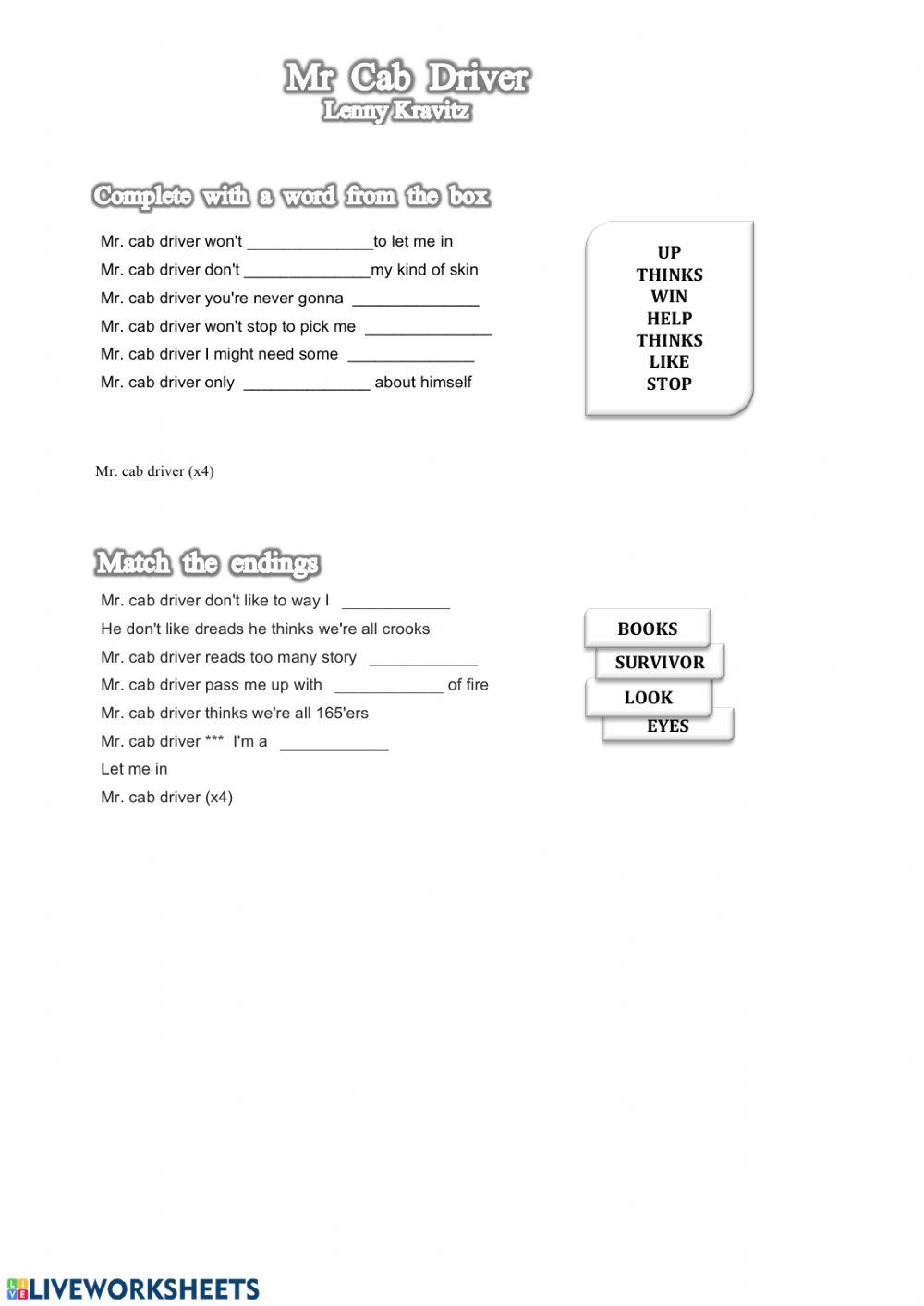 Mr Cab Driver
Lenny Kravitz

Complete with a word from the box

Mr. cab driver won't ______________to let me in
Mr. cab driver don't ______________my kind of skin
Mr. cab driver you're never gonna ______________
Mr. cab driver won't stop to pick me ______________
Mr. cab driver I might need some ______________
Mr. cab driver only ______________ about himself

UP
THINKS
WIN
HELP
THINKS
LIKE
STOP

Mr. cab driver (x4)

Match the endings

Mr. cab driver don't like to way I ____________
He don't like dreads he thinks we're all crooks
Mr. cab driver reads too many story ____________
Mr. cab driver pass me up with ____________ of fire
Mr. cab driver thinks we're all 165'ers
Mr. cab driver *** I'm a ____________
Let me in
Mr. cab driver (x4)

BOOKS
SURVIVOR
LOOK
EYES

LIVEWORKSHEETS